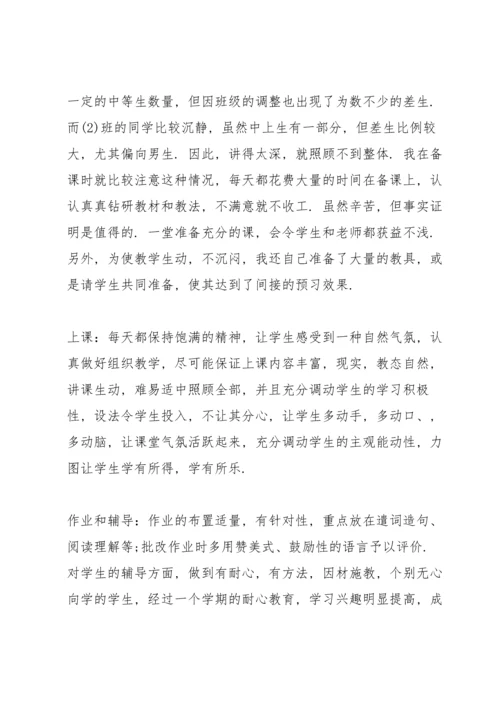 一定的中等生数量，但因班级的调整也出现了为数不少的差生．而(2)班的同学比较沉静，虽然中上生有一部分，但差生比例较大，尤其偏向男生．因此，讲得太深，就照顾不到整体．我在备课时就比较注意这种情况，每天都花费大量的时间在备课上，认认真真钻研教材和教法，不满意就不收工．虽然辛苦，但事实证明是值得的．一堂准备充分的课，会令学生和老师都获益不浅．另外，为使教学生动，不沉闷，我还自己准备了大量的教具，或是请学生共同准备，使其达到了间接的预习效果．

上课：每天都保持饱满的精神，让学生感受到一种自然气氛，认真做好组织教学，尽可能保证上课内容丰富，现实，教态自然，讲课生动，难易适中照顾全部，并且充分调动学生的学习积极性，设法令学生投入，不让其分心，让学生多动手，多动口、，多动脑，让课堂气氛活跃起来，充分调动学生的主观能动性，力图让学生学有所得，学有所乐．

作业和辅导：作业的布置适量，有针对性，重点放在遣词造句、阅读理解等;批改作业时多用赞美式、鼓励性的语言予以评价．对学生的辅导方面，做到有耐心，有方法，因材施教，个别无心向学的学生，经过一个学期的耐心教育，学习兴趣明显提高，成